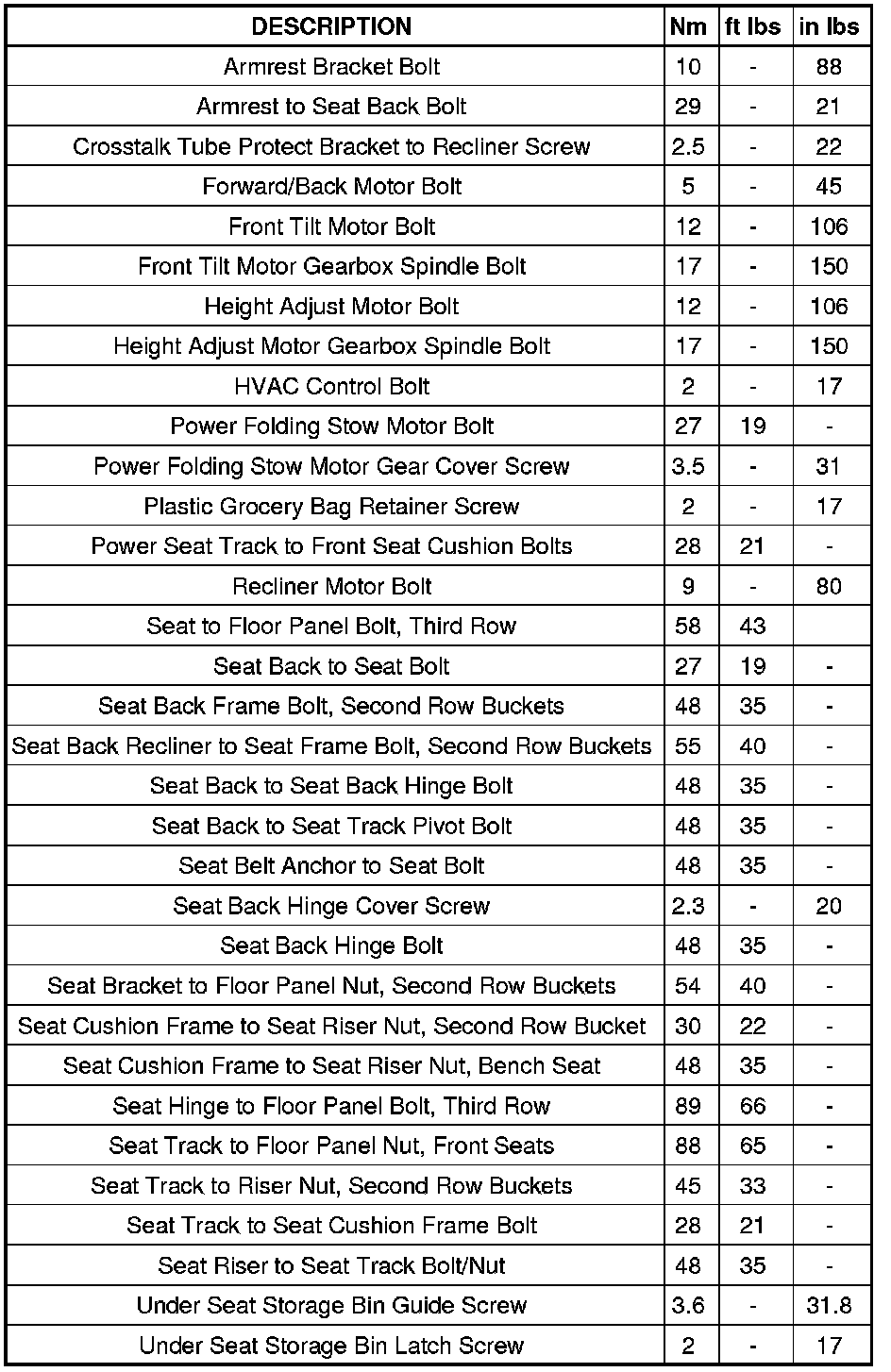 | DESCRIPTION | Nm | ft lbs | in lbs |
|---|---|---|---|
| Armrest Bracket Bolt | 10 | - | 88 |
| Armrest to Seat Back Bolt | 29 | - | 21 |
| Crosstalk Tube Protect Bracket to Recliner Screw | 2.5 | - | 22 |
| Forward/Back Motor Bolt | 5 | - | 45 |
| Front Tilt Motor Bolt | 12 | - | 106 |
| Front Tilt Motor Gearbox Spindle Bolt | 17 | - | 150 |
| Height Adjust Motor Bolt | 12 | - | 106 |
| Height Adjust Motor Gearbox Spindle Bolt | 17 | - | 150 |
| HVAC Control Bolt | 2 | - | 17 |
| Power Folding Stow Motor Bolt | 27 | 19 | - |
| Power Folding Stow Motor Gear Cover Screw | 3.5 | - | 31 |
| Plastic Grocery Bag Retainer Screw | 2 | - | 17 |
| Power Seat Track to Front Seat Cushion Bolts | 28 | 21 | - |
| Recliner Motor Bolt | 9 | - | 80 |
| Seat to Floor Panel Bolt, Third Row | 58 | 43 | |
| Seat Back to Seat Bolt | 27 | 19 | - |
| Seat Back Frame Bolt, Second Row Buckets | 48 | 35 | - |
| Seat Back Recliner to Seat Frame Bolt, Second Row Buckets | 55 | 40 | - |
| Seat Back to Seat Back Hinge Bolt | 48 | 35 | - |
| Seat Back to Seat Track Pivot Bolt | 48 | 35 | - |
| Seat Belt Anchor to Seat Bolt | 48 | 35 | - |
| Seat Back Hinge Cover Screw | 2.3 | - | 20 |
| Seat Back Hinge Bolt | 48 | 35 | - |
| Seat Bracket to Floor Panel Nut, Second Row Buckets | 54 | 40 | - |
| Seat Cushion Frame to Seat Riser Nut, Second Row Bucket | 30 | 22 | - |
| Seat Cushion Frame to Seat Riser Nut, Bench Seat | 48 | 35 | - |
| Seat Hinge to Floor Panel Bolt, Third Row | 89 | 66 | - |
| Seat Track to Floor Panel Nut, Front Seats | 88 | 65 | - |
| Seat Track to Riser Nut, Second Row Buckets | 45 | 33 | - |
| Seat Track to Seat Cushion Frame Bolt | 28 | 21 | - |
| Seat Riser to Seat Track Bolt/Nut | 48 | 35 | - |
| Under Seat Storage Bin Guide Screw | 3.6 | - | 31.8 |
| Under Seat Storage Bin Latch Screw | 2 | - | 17 |